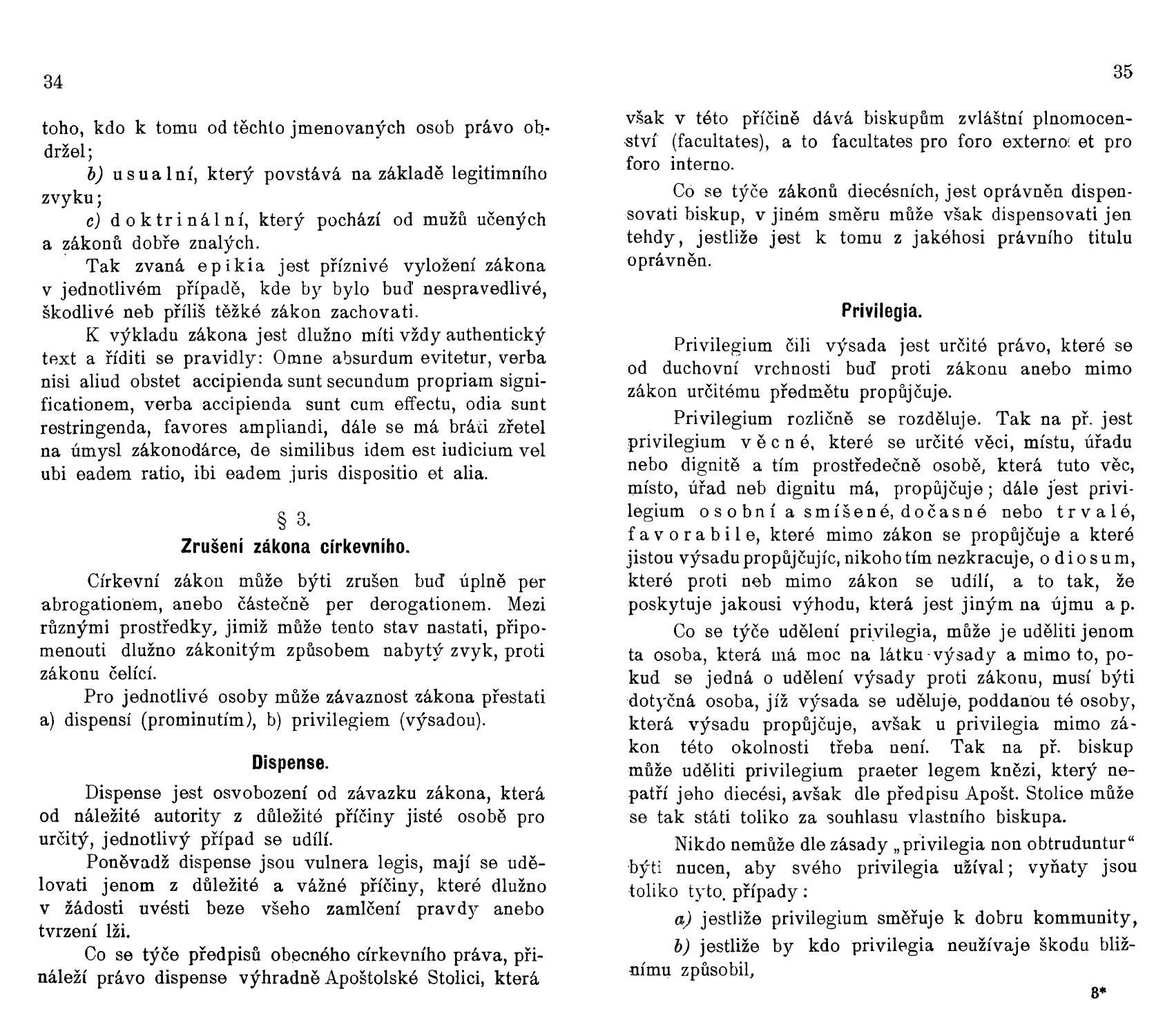 34

toho, kdo k tomu od těchto jmenovaných osob právo obdržel;

b) usualní, který povstává na základě legitimního zvyku;

c) doktrinální, který pochází od mužů učených a zákonů dobře znalých.

Tak zvaná epikia jest příznivé vyložení zákona v jednotlivém případě, kde by bylo buď nespravedlivé, škodlivé neb příliš těžké zákon zachovati.

K výkladu zákona jest dlužno míti vždy authentický text a říditi se pravidly: Omne absurdum evitetur, verba nisi aliud obstet accipienda sunt secundum propriam significationem, verba accipienda sunt cum effectu, odia sunt restringenda, favores ampliandi, dále se má bráti zřetel na úmysl zákonodárce, de similibus idem est iudicium vel ubi eadem ratio, ibi eadem juris dispositio et alia.

§ 3.

Zrušení zákona církevního.

Církevní zákon může býti zrušen buď úplně per abrogationem, anebo částečně per derogationem. Mezi různými prostředky, jimiž může tento stav nastati, připomenouti dlužno zákonitým způsobem nabytý zvyk, proti zákonu čelící.

Pro jednotlivé osoby může závaznost zákona přestati a) dispensí (prominutím), b) privilegiem (výsadou).

Dispense.

Dispense jest osvobození od závazku zákona, která od náležité autority z důležité příčiny jisté osobě pro určitý, jednotlivý případ se udílí.

Poněvadž dispense jsou vulnera legis, mají se udělovati jenom z důležité a vážné příčiny, které dlužno v žádosti uvésti beze všeho zamlčení pravdy anebo tvrzení lži.

Co se týče předpisů obecného církevního práva, přináleží právo dispense výhradně Apoštolské Stolici, která

35

však v této příčině dává biskupům zvláštní plnomocenství (facultates), a to facultates pro foro externo et pro foro interno.

Co se týče zákonů diecésních, jest oprávněn dispensovati biskup, v jiném směru může však dispensovati jen tehdy, jestliže jest k tomu z jakéhosi právního titulu oprávněn.

Privilegia.

Privilegium čili výsada jest určité právo, které se od duchovní vrchnosti buď proti zákonu anebo mimo zákon určitému předmětu propůjčuje.

Privilegium rozličně se rozděluje. Tak na př. jest privilegium věcné, které se určité věci, místu, úřadu nebo dignitě a tím prostředečně osobě, která tuto věc, místo, úřad neb dignitu má, propůjčuje; dále jest privilegium osobní a smíšené, dočasné nebo trvalé, favorabile, které mimo zákon se propůjčuje a které jistou výsadu propůjčujíc, nikoho tím nezkracuje, odiosum, které proti neb mimo zákon se udílí, a to tak, že poskytuje jakousi výhodu, která jest jiným na újmu a p.

Co se týče udělení privilegia, může je uděliti jenom ta osoba, která má moc na látku výsady a mimo to, pokud se jedná o udělení výsady proti zákonu, musí býti dotyčná osoba, jíž výsada se uděluje, poddanou té osoby, která výsadu propůjčuje, avšak u privilegia mimo zákon této okolnosti třeba není. Tak na př. biskup může uděliti privilegium praeter legem knězi, který nepatří jeho diecési, avšak dle předpisu Apošt. Stolice může se tak státi toliko za souhlasu vlastního biskupa.

Nikdo nemůže dle zásady „privilegia non obtruduntur“ býti nucen, aby svého privilegia užíval; vyňaty jsou toliko tyto případy:

a) jestliže privilegium směřuje k dobru kommunity,

b) jestliže by kdo privilegia neužívaje škodu bližnímu způsobil,

8*